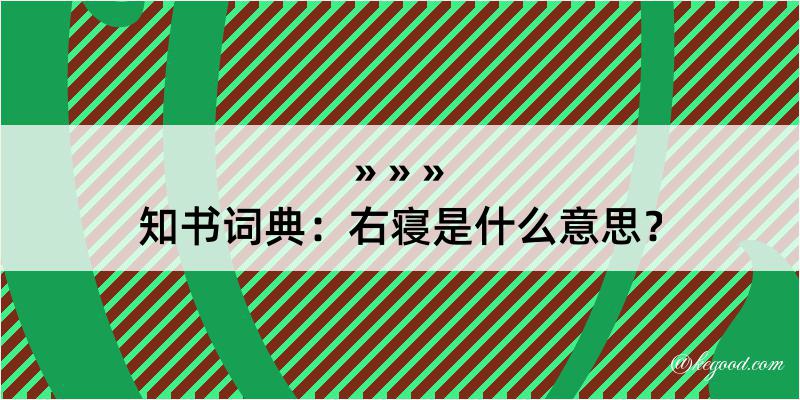 » » »
知书词典：右寝是什么意思？
@kegood.com